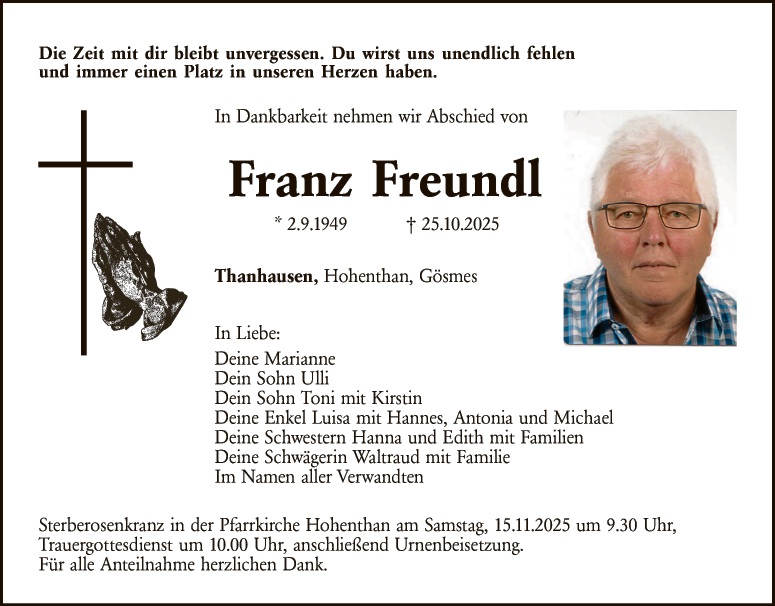 Die Zeit mit dir bleibt unvergessen. Du wirst uns unendlich fehlen und immer einen Platz in unseren Herzen haben.

In Dankbarkeit nehmen wir Abschied von

Franz Freundl

* 2.9.1949 † 25.10.2025

Thanhausen, Hohenthan, Gösmes

In Liebe:
Deine Marianne
Dein Sohn Ulli
Dein Sohn Toni mit Kirstin
Deine Enkel Luisa mit Hannes, Antonia und Michael
Deine Schwestern Hanna und Edith mit Familien
Deine Schwägerin Waltraud mit Familie
Im Namen aller Verwandten

Sterberosenkranz in der Pfarrkirche Hohenthan am Samstag, 15.11.2025 um 9.30 Uhr, Trauergottesdienst um 10.00 Uhr, anschließend Urnenbeisetzung.
Für alle Anteilnahme herzlichen Dank.